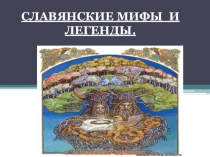 СЛАВЯНСКИЕ МИФЫ И ЛЕГЕНДЫ.